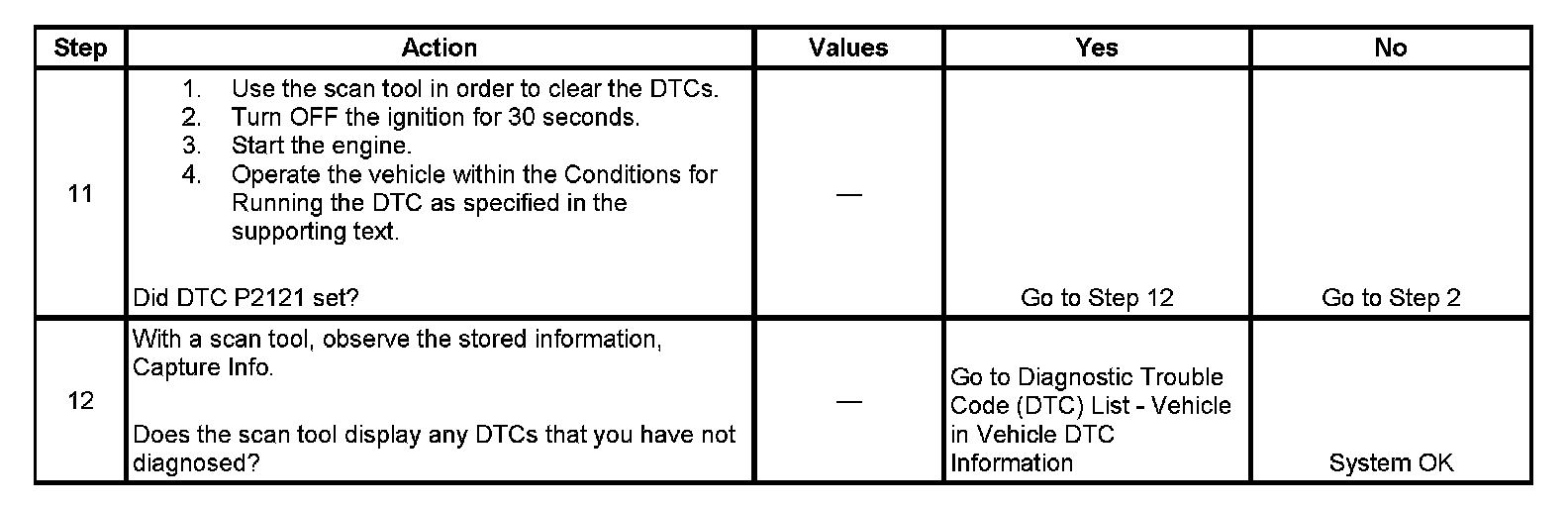 | Step | Action | Values | Yes | No |
|---|---|---|---|---|
| 11 | 1. Use the scan tool in order to clear the DTCs. 2. Turn OFF the ignition for 30 seconds. 3. Start the engine. 4. Operate the vehicle within the Conditions for Running the DTC as specified in the supporting text. Did DTC P2121 set? | — | Go to Step 12 | Go to Step 2 |
| 12 | With a scan tool, observe the stored information, Capture Info. Does the scan tool display any DTCs that you have not diagnosed? | — | Go to Diagnostic Trouble Code (DTC) List - Vehicle in Vehicle DTC Information | System OK |